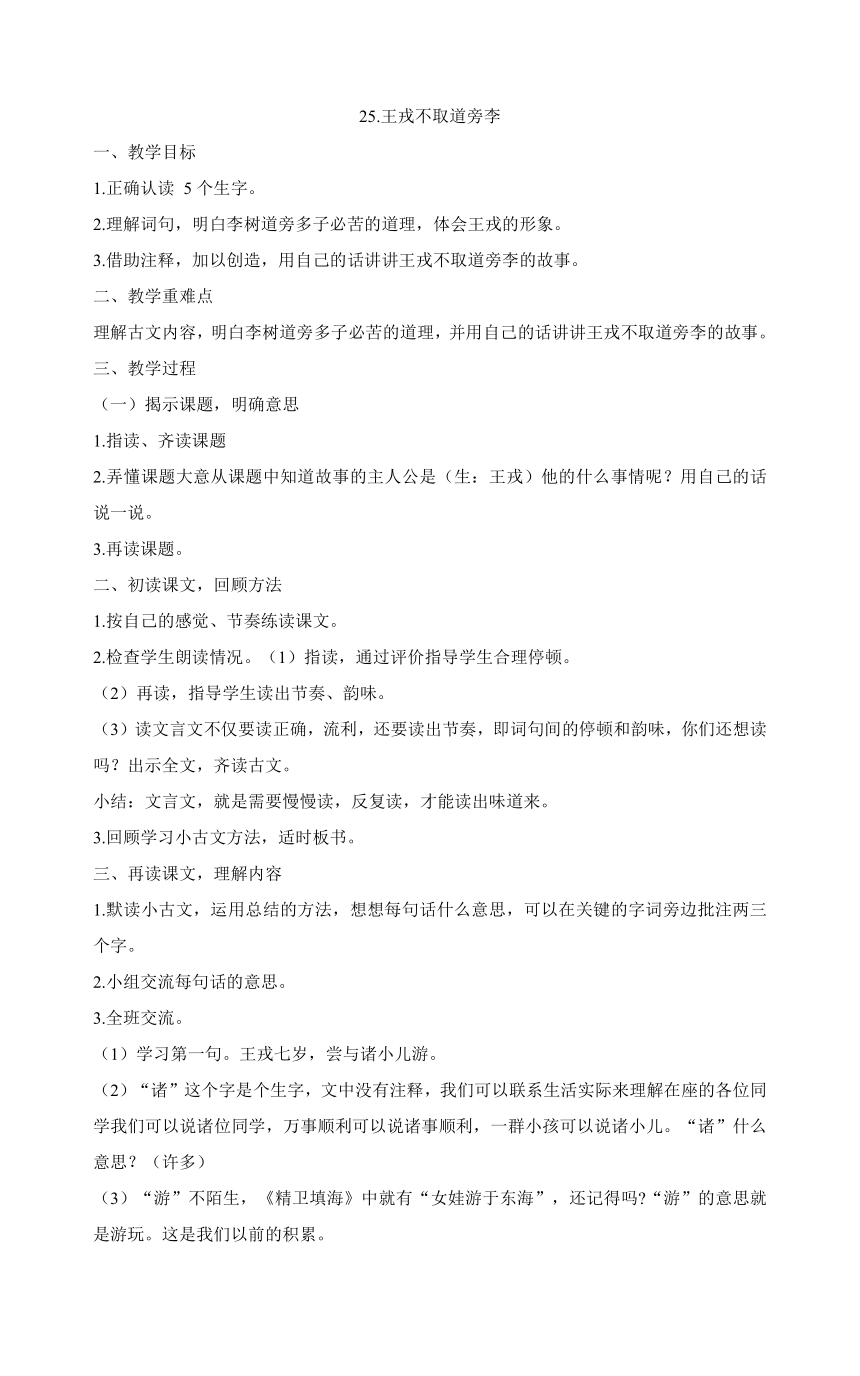 25.王戎不取道旁李

一、教学目标

1.正确认读 5 个生字。

2.理解词句，明白李树道旁多子必苦的道理，体会王戎的形象。

3.借助注释，加以创造，用自己的话讲讲王戎不取道旁李的故事。

二、教学重难点

理解古文内容，明白李树道旁多子必苦的道理，并用自己的话讲讲王戎不取道旁李的故事。

三、教学过程

（一）揭示课题，明确意思

1.指读、齐读课题

2.弄懂课题大意从课题中知道故事的主人公是（生：王戎）他的什么事情呢？用自己的话说一说。

3.再读课题。

二、初读课文，回顾方法

1.按自己的感觉、节奏练读课文。

2.检查学生朗读情况。（1）指读，通过评价指导学生合理停顿。

（2）再读，指导学生读出节奏、韵味。

（3）读文言文不仅要读正确，流利，还要读出节奏，即词句间的停顿和韵味，你们还想读吗？出示全文，齐读古文。

小结：文言文，就是需要慢慢读，反复读，才能读出味道来。

3.回顾学习小古文方法，适时板书。

三、再读课文，理解内容

1.默读小古文，运用总结的方法，想想每句话什么意思，可以在关键的字词旁边批注两三个字。

2.小组交流每句话的意思。

3.全班交流。

（1）学习第一句。王戎七岁，尝与诸小儿游。

（2）“诸”这个字是个生字，文中没有注释，我们可以联系生活实际来理解在座的各位同学我们可以说诸位同学，万事顺利可以说诸事顺利，一群小孩可以说诸小儿。“诸”什么意思？（许多）

（3）“游”不陌生，《精卫填海》中就有“女娃游于东海”，还记得吗?“游”的意思就是游玩。这是我们以前的积累。